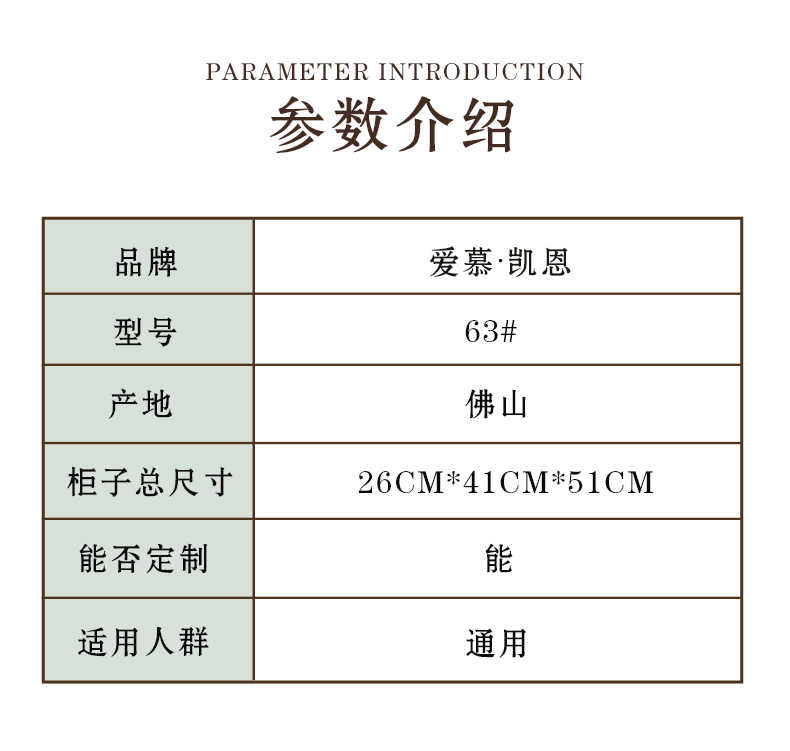 PARAMETER INTRODUCTION
参数介绍

| 品牌 | 爱慕·凯恩 |
|---|---|
| 型号 | 63# |
| 产地 | 佛山 |
| 柜子总尺寸 | 26CM*41CM*51CM |
| 能否定制 | 能 |
| 适用人群 | 通用 |